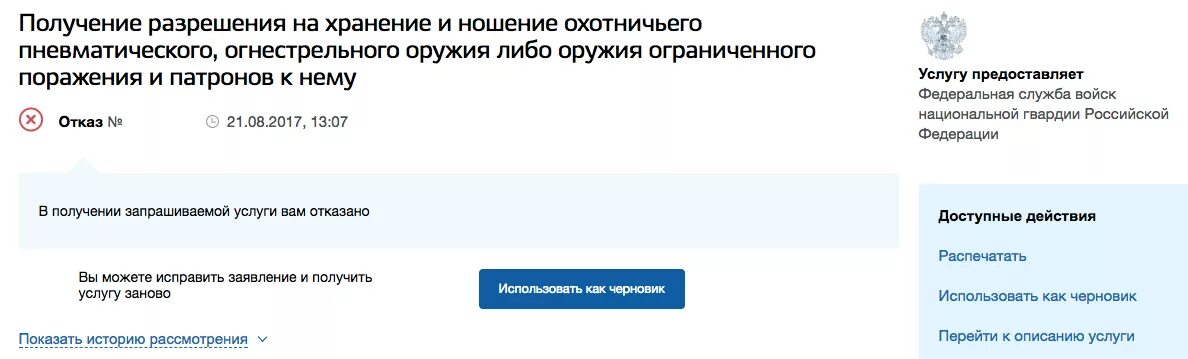 Получение разрешения на хранение и ношение охотничьего пневматического, огнестрельного оружия либо оружия ограниченного поражения и патронов к нему

Отказ №

21.08.2017, 13:07

В получении запрашиваемой услуги вам отказано

Вы можете исправить заявление и получить услугу заново

Использовать как черновик

Показать историю рассмотрения

Услугу предоставляет
Федеральная служба войск национальной гвардии Российской Федерации

Доступные действия

Распечатать

Использовать как черновик

Перейти к описанию услуги